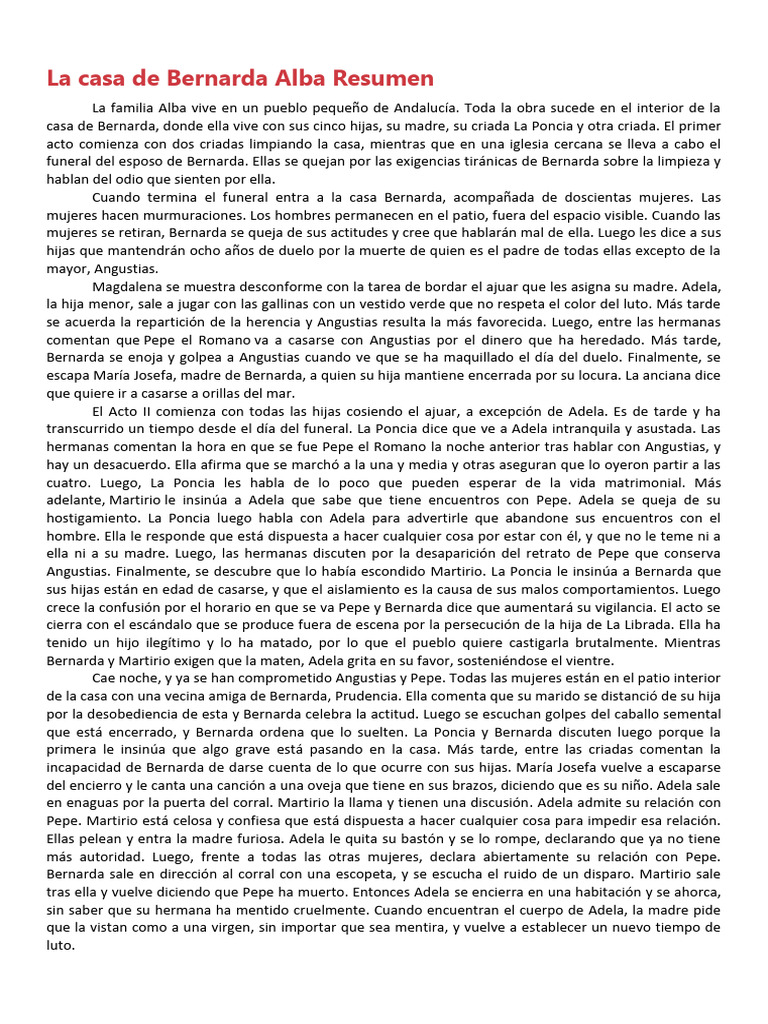 La casa de Bernarda Alba Resumen

La familia Alba vive en un pueblo pequeño de Andalucía. Toda la obra sucede en el interior de la casa de Bernarda, donde ella vive con sus cinco hijas, su madre, su criada La Poncia y otra criada. El primer acto comienza con dos criadas limpiando la casa, mientras que en una iglesia cercana se lleva a cabo el funeral del esposo de Bernarda. Ellas se quejan por las exigencias tiránicas de Bernarda sobre la limpieza y hablan del odio que sienten por ella.

Cuando termina el funeral entra a la casa Bernarda, acompañada de doscientas mujeres. Las mujeres hacen murmuraciones. Los hombres permanecen en el patio, fuera del espacio visible. Cuando las mujeres se retiran, Bernarda se queja de sus actitudes y cree que hablarán mal de ella. Luego les dice a sus hijas que mantendrán ocho años de duelo por la muerte de quien es el padre de todas ellas excepto de la mayor, Angustias.

Magdalena se muestra desconforme con la tarea de bordar el ajuar que les asigna su madre. Adela, la hija menor, sale a jugar con las gallinas con un vestido verde que no respeta el color del luto. Más tarde se acuerda la repartición de la herencia y Angustias resulta la más favorecida. Luego, entre las hermanas comentan que Pepe el Romano va a casarse con Angustias por el dinero que ha heredado. Más tarde, Bernarda se enoja y golpea a Angustias cuando ve que se ha maquillado el día del duelo. Finalmente, se escapa María Josefa, madre de Bernarda, a quien su hija mantiene encerrada por su locura. La anciana dice que quiere ir a casarse a orillas del mar.

El Acto II comienza con todas las hijas cosiendo el ajuar, a excepción de Adela. Es de tarde y ha transcurrido un tiempo desde el día del funeral. La Poncia dice que ve a Adela intranquila y asustada. Las hermanas comentan la hora en que se fue Pepe el Romano la noche anterior tras hablar con Angustias, y hay un desacuerdo. Ella afirma que se marchó a la una y media y otras aseguran que lo oyeron partir a las cuatro. Luego, La Poncia les habla de lo poco que pueden esperar de la vida matrimonial. Más adelante, Martirio le insinúa a Adela que sabe que tiene encuentros con Pepe. Adela se queja de su hostigamiento. La Poncia luego habla con Adela para advertirle que abandone sus encuentros con el hombre. Ella le responde que está dispuesta a hacer cualquier cosa por estar con él, y que no le teme ni a ella ni a su madre. Luego, las hermanas discuten por la desaparición del retrato de Pepe que conserva Angustias. Finalmente, se descubre que lo había escondido Martirio. La Poncia le insinúa a Bernarda que sus hijas están en edad de casarse, y que el aislamiento es la causa de sus malos comportamientos. Luego crece la confusión por el horario en que se va Pepe y Bernarda dice que aumentará su vigilancia. El acto se cierra con el escándalo que se produce fuera de escena por la persecución de la hija de La Librada. Ella ha tenido un hijo ilegítimo y lo ha matado, por lo que el pueblo quiere castigarla brutalmente. Mientras Bernarda y Martirio exigen que la maten, Adela grita en su favor, sosteniéndose el vientre.

Cae noche, y ya se han comprometido Angustias y Pepe. Todas las mujeres están en el patio interior de la casa con una vecina amiga de Bernarda, Prudencia. Ella comenta que su marido se distanció de su hija por la desobediencia de esta y Bernarda celebra la actitud. Luego se escuchan golpes del caballo semental que está encerrado, y Bernarda ordena que lo suelten. La Poncia y Bernarda discuten luego porque la primera le insinúa que algo grave está pasando en la casa. Más tarde, entre las criadas comentan la incapacidad de Bernarda de darse cuenta de lo que ocurre con sus hijas. María Josefa vuelve a escaparse del encierro y le canta una canción a una oveja que tiene en sus brazos, diciendo que es su niño. Adela sale en enaguas por la puerta del corral. Martirio la llama y tienen una discusión. Adela admite su relación con Pepe. Martirio está celosa y confiesa que está dispuesta a hacer cualquier cosa para impedir esa relación. Ellas pelean y entra la madre furiosa. Adela le quita su bastón y se lo rompe, declarando que ya no tiene más autoridad. Luego, frente a todas las otras mujeres, declara abiertamente su relación con Pepe. Bernarda sale en dirección al corral con una escopeta, y se escucha el ruido de un disparo. Martirio sale tras ella y vuelve diciendo que Pepe ha muerto. Entonces Adela se encierra en una habitación y se ahorca, sin saber que su hermana ha mentido cruelmente. Cuando encuentran el cuerpo de Adela, la madre pide que la vistan como a una virgen, sin importar que sea mentira, y vuelve a establecer un nuevo tiempo de luto.